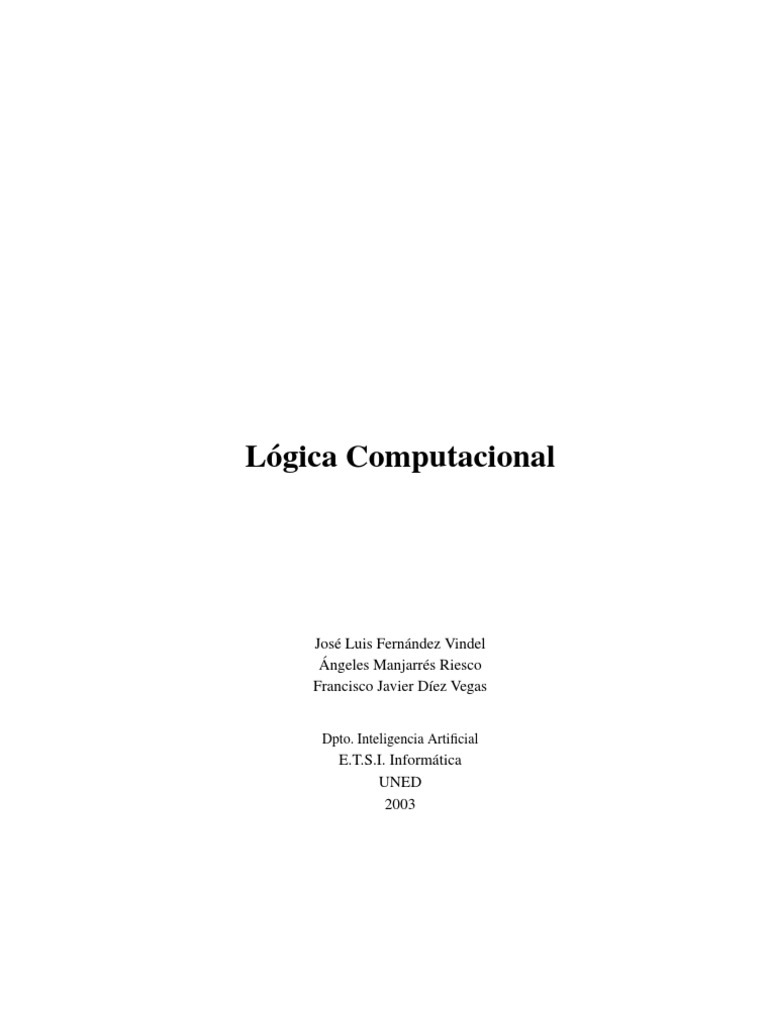 Lógica Computacional

José Luis Fernández Vindel
Ángeles Manjarrés Riesco
Francisco Javier Díez Vegas

Dpto. Inteligencia Artificial
E.T.S.I. Informática
UNED
2003